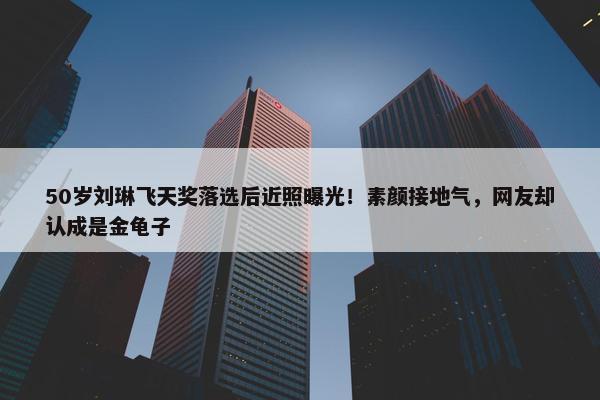 50岁刘琳飞天奖落选后近照曝光！素颜接地气，网友却认成是金龟子